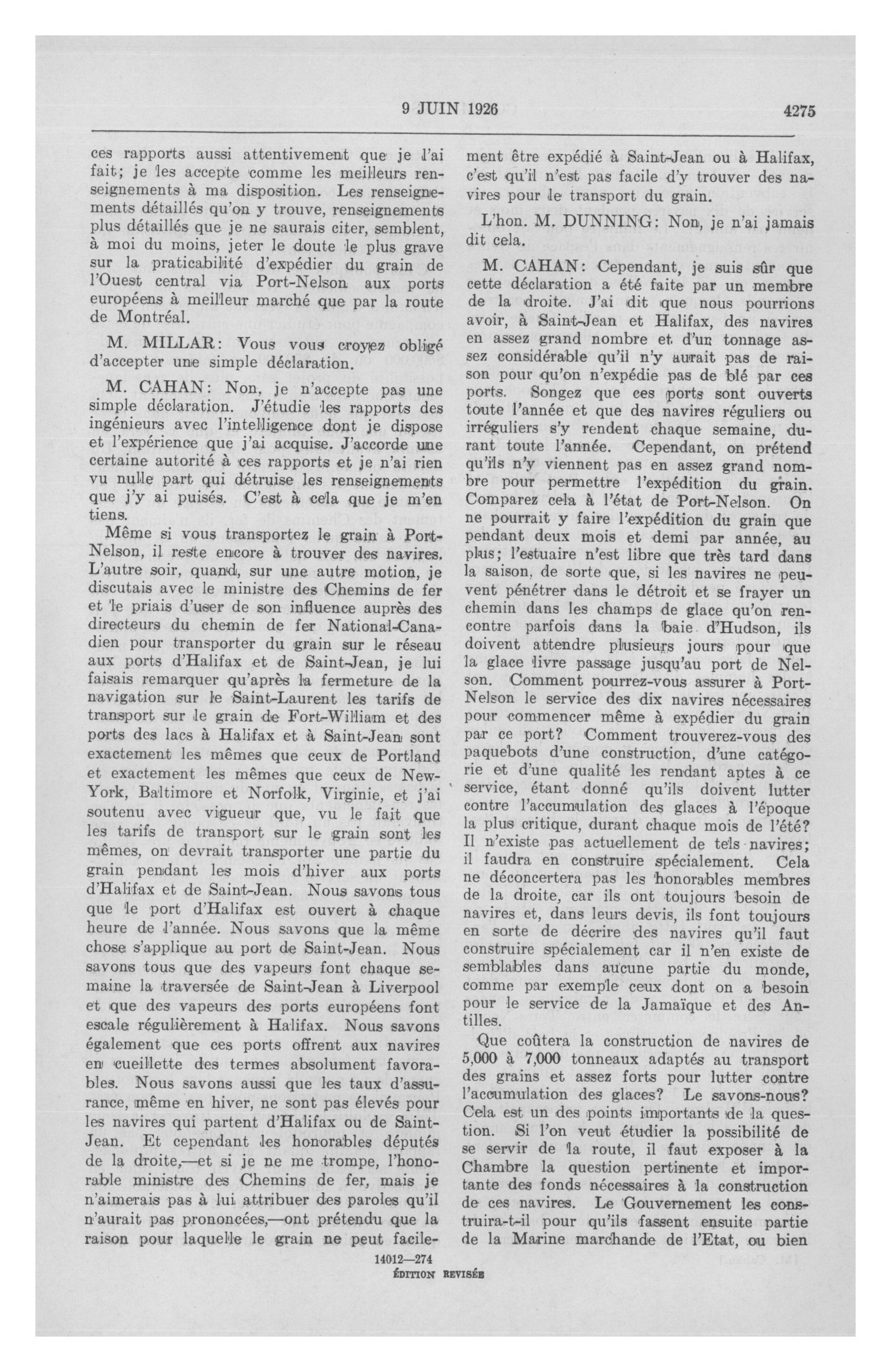 9 JUIN 1926 4275

ces rapports aussi attentivement que je l'ai fait; je les accepte comme les meilleurs renseignements à ma disposition. Les renseignements détaillés qu'on y trouve, renseignements plus détaillés que je ne saurais citer, semblent, à moi du moins, jeter le doute le plus grave sur la praticabilité d'expédier du grain de l'Ouest central via Port-Nelson aux ports européens à meilleur marché que par la route de Montréal.

M. MILLAR: Vous vous croyez obligé d'accepter une simple déclaration.

M. CAHAN: Non, je n'accepte pas une simple déclaration. J'étudie les rapports des ingénieurs avec l'intelligence dont je dispose et l'expérience que j'ai acquise. J'accorde une certaine autorité à ces rapports et je n'ai rien vu nulle part qui détruise les renseignements que j'y ai puisés. C'est à cela que je m'en tiens.

Même si vous transportez le grain à Port-Nelson, il reste encore à trouver des navires. L'autre soir, quand, sur une autre motion, je discutais avec le ministre des Chemins de fer et le priais d'user de son influence auprès des directeurs du chemin de fer National-Canadien pour transporter du grain sur le réseau aux ports d'Halifax et de Saint-Jean, je lui faisais remarquer qu'après la fermeture de la navigation sur le Saint-Laurent les tarifs de transport sur le grain de Fort-William et des ports des lacs à Halifax et à Saint-Jean sont exactement les mêmes que ceux de Portland et exactement les mêmes que ceux de New-York, Baltimore et Norfolk, Virginie, et j'ai soutenu avec vigueur que, vu le fait que les tarifs de transport sur le grain sont les mêmes, on devrait transporter une partie du grain pendant les mois d'hiver aux ports d'Halifax et de Saint-Jean. Nous savons tous que le port d'Halifax est ouvert à chaque heure de l'année. Nous savons que la même chose s'applique au port de Saint-Jean. Nous savons tous que des vapeurs font chaque semaine la traversée de Saint-Jean à Liverpool et que des vapeurs des ports européens font escale régulièrement à Halifax. Nous savons également que ces ports offrent aux navires en cueillette des termes absolument favorables. Nous savons aussi que les taux d'assurance, même en hiver, ne sont pas élevés pour les navires qui partent d'Halifax ou de Saint-Jean. Et cependant les honorables députés de la droite,—et si je ne me trompe, l'honorable ministre des Chemins de fer, mais je n'aimerais pas à lui attribuer des paroles qu'il n'aurait pas prononcées,—ont prétendu que la raison pour laquelle le grain ne peut facilement être expédié à Saint-Jean ou à Halifax, c'est qu'il n'est pas facile d'y trouver des navires pour le transport du grain.

L'hon. M. DUNNING: Non, je n'ai jamais dit cela.

M. CAHAN: Cependant, je suis sûr que cette déclaration a été faite par un membre de la droite. J'ai dit que nous pourrions avoir, à Saint-Jean et Halifax, des navires en assez grand nombre et d'un tonnage assez considérable qu'il n'y aurait pas de raison pour qu'on n'expédie pas de blé par ces ports. Songez que ces ports sont ouverts toute l'année et que des navires réguliers ou irréguliers s'y rendent chaque semaine, durant toute l'année. Cependant, on prétend qu'ils n'y viennent pas en assez grand nombre pour permettre l'expédition du grain. Comparez cela à l'état de Port-Nelson. On ne pourrait y faire l'expédition du grain que pendant deux mois et demi par année, au plus; l'estuaire n'est libre que très tard dans la saison, de sorte que, si les navires ne peuvent pénétrer dans le détroit et se frayer un chemin dans les champs de glace qu'on rencontre parfois dans la baie d'Hudson, ils doivent attendre plusieurs jours pour que la glace livre passage jusqu'au port de Nelson. Comment pourrez-vous assurer à Port-Nelson le service des dix navires nécessaires pour commencer même à expédier du grain par ce port? Comment trouverez-vous des paquebots d'une construction, d'une catégorie et d'une qualité les rendant aptes à ce service, étant donné qu'ils doivent lutter contre l'accumulation des glaces à l'époque la plus critique, durant chaque mois de l'été? Il n'existe pas actuellement de tels navires; il faudra en construire spécialement. Cela ne déconcertera pas les honorables membres de la droite, car ils ont toujours besoin de navires et, dans leurs devis, ils font toujours en sorte de décrire des navires qu'il faut construire spécialement car il n'en existe de semblables dans aucune partie du monde, comme par exemple ceux dont on a besoin pour le service de la Jamaïque et des Antilles.

Que coûtera la construction de navires de 5,000 à 7,000 tonneaux adaptés au transport des grains et assez forts pour lutter contre l'accumulation des glaces? Le savons-nous? Cela est un des points importants de la question. Si l'on veut étudier la possibilité de se servir de la route, il faut exposer à la Chambre la question pertinente et importante des fonds nécessaires à la construction de ces navires. Le Gouvernement les construira-t-il pour qu'ils fassent ensuite partie de la Marine marchande de l'Etat, ou bien

14012—274
ÉDITION REVISÉE